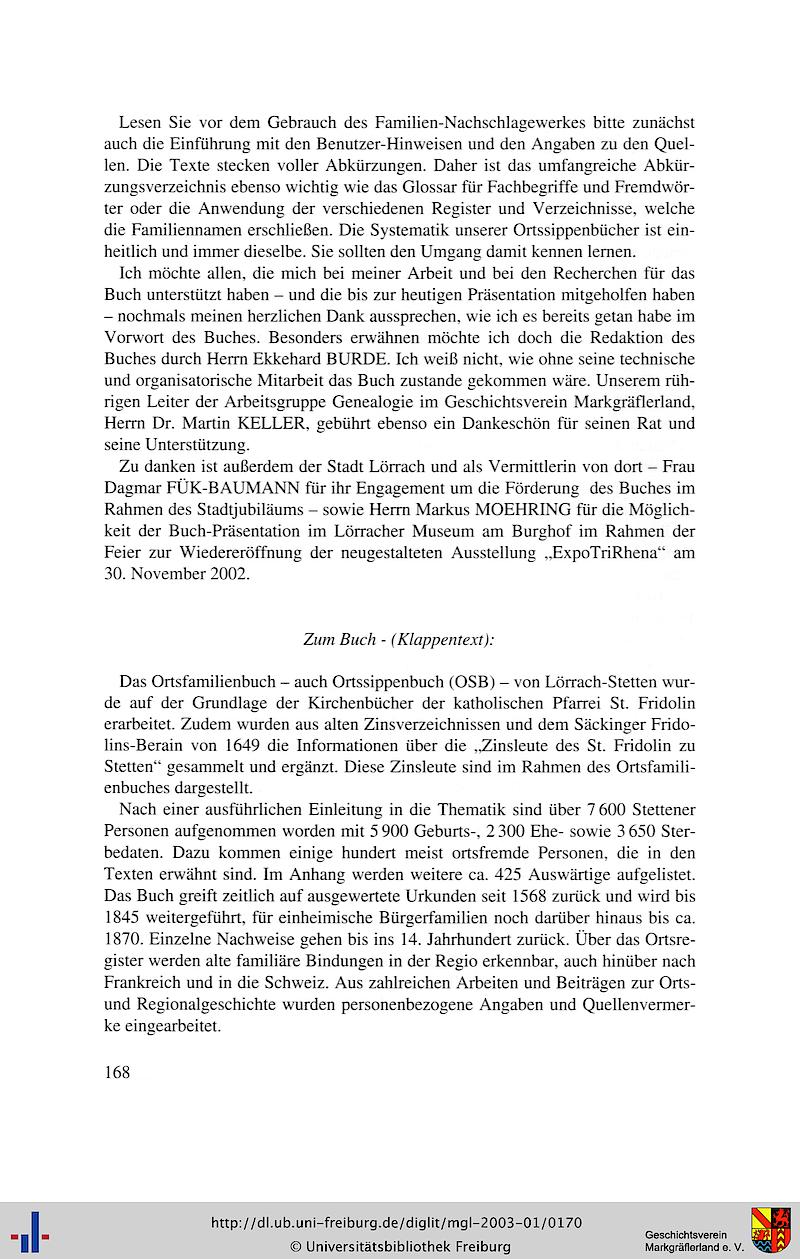 Lesen Sie vor dem Gebrauch des Familien-Nachschlagewerkes bitte zunächst auch die Einführung mit den Benutzer-Hinweisen und den Angaben zu den Quellen. Die Texte stecken voller Abkürzungen. Daher ist das umfangreiche Abkürzungsverzeichnis ebenso wichtig wie das Glossar für Fachbegriffe und Fremdwörter oder die Anwendung der verschiedenen Register und Verzeichnisse, welche die Familiennamen erschließen. Die Systematik unserer Ortssippenbücher ist einheitlich und immer dieselbe. Sie sollten den Umgang damit kennen lernen.

Ich möchte allen, die mich bei meiner Arbeit und bei den Recherchen für das Buch unterstützt haben – und die bis zur heutigen Präsentation mitgeholfen haben – nochmals meinen herzlichen Dank aussprechen, wie ich es bereits getan habe im Vorwort des Buches. Besonders erwähnen möchte ich doch die Redaktion des Buches durch Herrn Ekkehard BURDE. Ich weiß nicht, wie ohne seine technische und organisatorische Mitarbeit das Buch zustande gekommen wäre. Unserem rührigen Leiter der Arbeitsgruppe Genealogie im Geschichtsverein Markgräflerland, Herrn Dr. Martin KELLER, gebührt ebenso ein Dankeschön für seinen Rat und seine Unterstützung.

Zu danken ist außerdem der Stadt Lörrach und als Vermittlerin von dort – Frau Dagmar FÜK-BAUMANN für ihr Engagement um die Förderung des Buches im Rahmen des Stadtjubiläums – sowie Herrn Markus MOEHRING für die Möglichkeit der Buch-Präsentation im Lörracher Museum am Burghof im Rahmen der Feier zur Wiedereröffnung der neugestalteten Ausstellung „ExpoTriRhena“ am 30. November 2002.

Zum Buch - (Klappentext):

Das Ortsfamilienbuch – auch Ortssippenbuch (OSB) – von Lörrach-Stetten wurde auf der Grundlage der Kirchenbücher der katholischen Pfarrei St. Fridolin erarbeitet. Zudem wurden aus alten Zinsverzeichnissen und dem Säckinger Fridolins-Berain von 1649 die Informationen über die „Zinsleute des St. Fridolin zu Stetten“ gesammelt und ergänzt. Diese Zinsleute sind im Rahmen des Ortsfamilienbuches dargestellt.

Nach einer ausführlichen Einleitung in die Thematik sind über 7 600 Stettener Personen aufgenommen worden mit 5 900 Geburts-, 2 300 Ehe- sowie 3 650 Sterbedaten. Dazu kommen einige hundert meist ortsfremde Personen, die in den Texten erwähnt sind. Im Anhang werden weitere ca. 425 Auswärtige aufgelistet. Das Buch greift zeitlich auf ausgewertete Urkunden seit 1568 zurück und wird bis 1845 weitergeführt, für einheimische Bürgerfamilien noch darüber hinaus bis ca. 1870. Einzelne Nachweise gehen bis ins 14. Jahrhundert zurück. Über das Ortsregister werden alte familiäre Bindungen in der Regio erkennbar, auch hinüber nach Frankreich und in die Schweiz. Aus zahlreichen Arbeiten und Beiträgen zur Orts- und Regionalgeschichte wurden personenbezogene Angaben und Quellenvermerke eingearbeitet.

168

http://dl.ub.uni-freiburg.de/diglit/mgl-2003-01/0170
© Universitätsbibliothek Freiburg

Geschichtsverein Markgräflerland e. V.